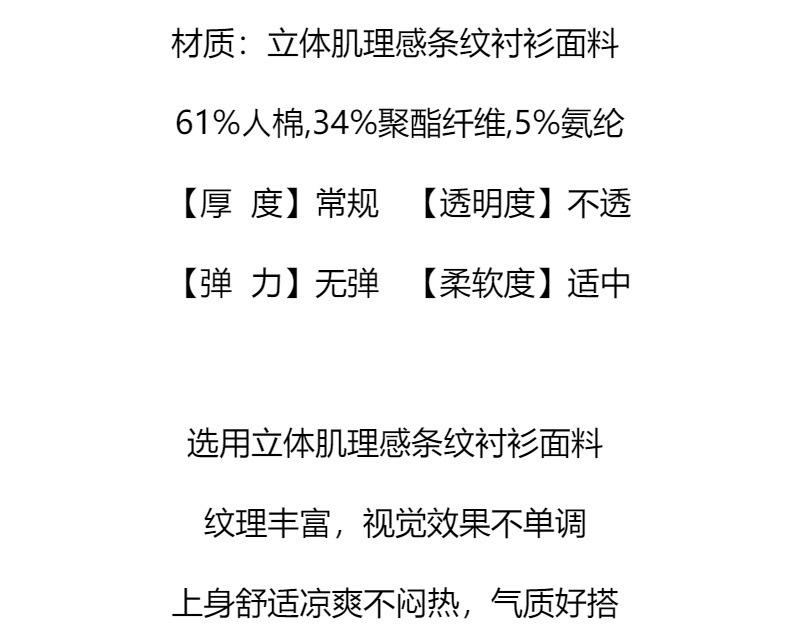 材质：立体肌理感条纹衬衫面料

61%人棉,34%聚酯纤维,5%氨纶

【厚 度】常规 【透明度】不透

【弹 力】无弹 【柔软度】适中

选用立体肌理感条纹衬衫面料

纹理丰富，视觉效果不单调

上身舒适凉爽不闷热，气质好搭